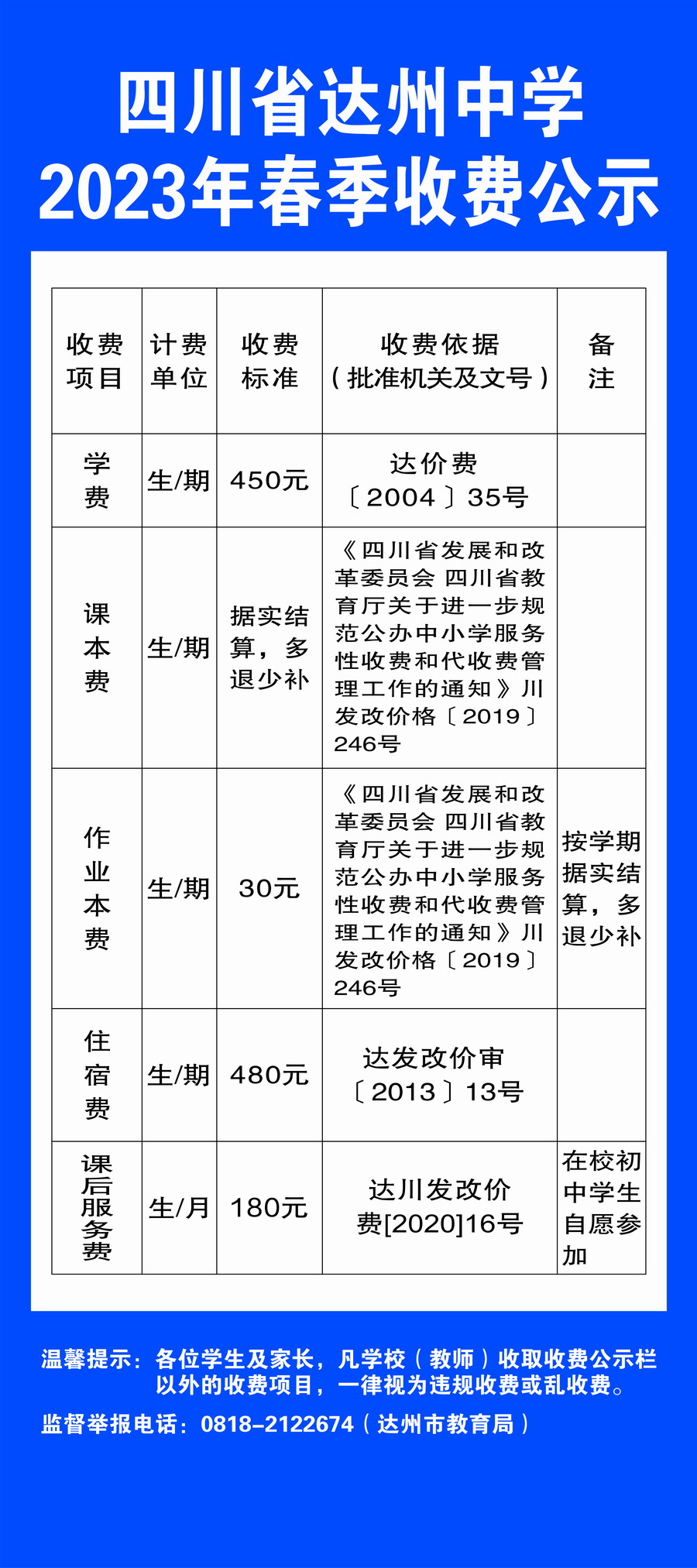 四川省达州中学
2023年春季收费公示

| 收费项目 | 计费单位 | 收费标准 | 收费依据（批准机关及文号） | 备注 |
|---|---|---|---|---|
| 学费 | 生/期 | 450元 | 达价费〔2004〕35号 | |
| 课本费 | 生/期 | 据实结算，多退少补 | 《四川省发展和改革委员会 四川省教育厅关于进一步规范公办中小学服务性收费和代收费管理工作的通知》川发改价格〔2019〕246号 | |
| 作业本费 | 生/期 | 30元 | 《四川省发展和改革委员会 四川省教育厅关于进一步规范公办中小学服务性收费和代收费管理工作的通知》川发改价格〔2019〕246号 | 按学期据实结算，多退少补 |
| 住宿费 | 生/期 | 480元 | 达发改价审〔2013〕13号 | |
| 课后服务费 | 生/月 | 180元 | 达川发改价费[2020]16号 | 在校初中学生自愿参加 |

温馨提示：各位学生及家长，凡学校（教师）收取收费公示栏以外的收费项目，一律视为违规收费或乱收费。
监督举报电话：0818-2122674（达州市教育局）